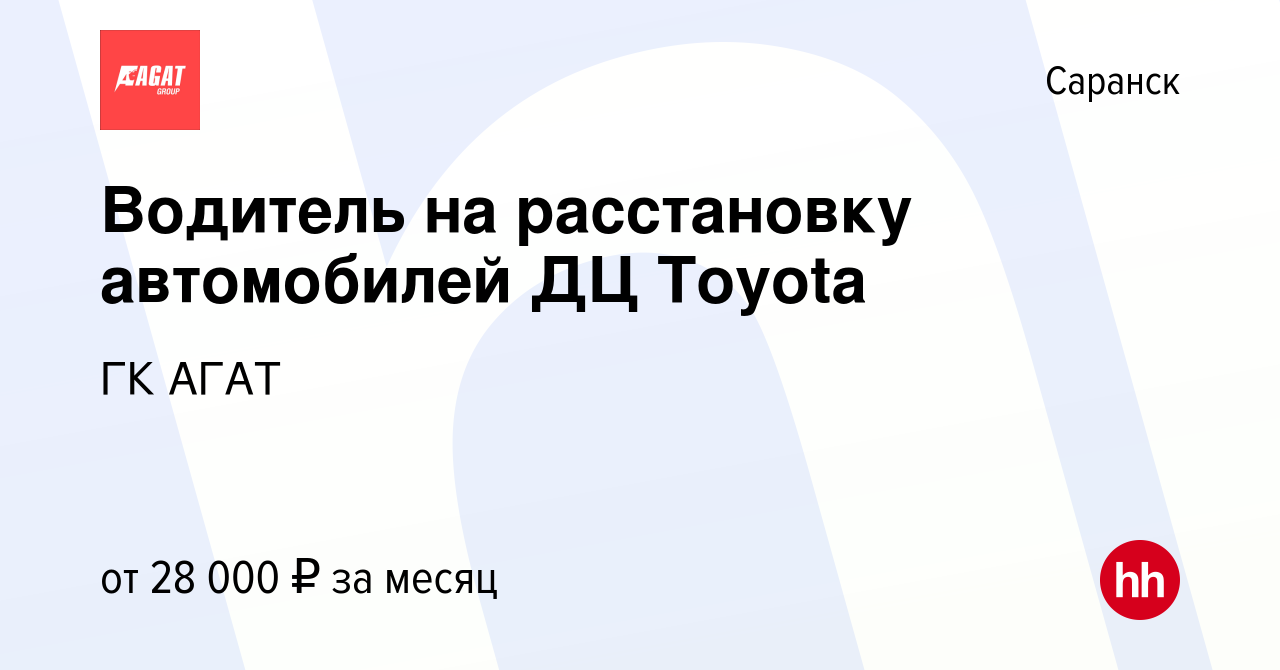 АГАТ
GROUP

Саранск

Водитель на расстановку автомобилей ДЦ Toyota

ГК АГАТ

от 28 000 ₽ за месяц

hh